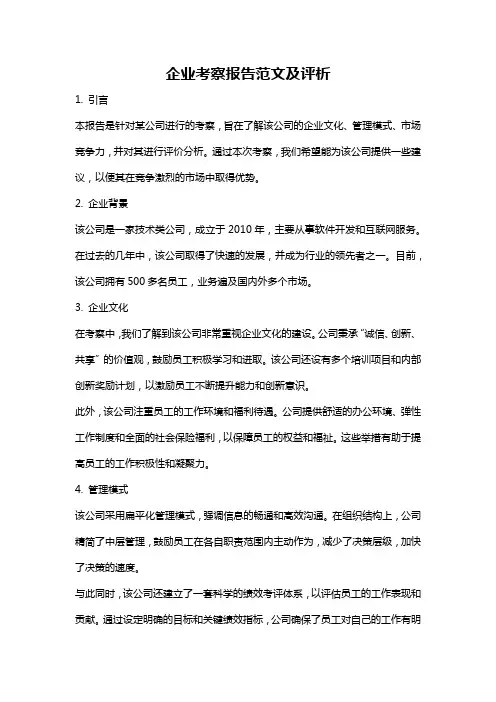 企业考察报告范文及评析

1. 引言

本报告是针对某公司进行的考察，旨在了解该公司的企业文化、管理模式、市场竞争力，并对其进行评价分析。通过本次考察，我们希望能为该公司提供一些建议，以便其在竞争激烈的市场中取得优势。

2. 企业背景

该公司是一家技术类公司，成立于 2010 年，主要从事软件开发和互联网服务。在过去的几年中，该公司取得了快速的发展，并成为行业的领先者之一。目前，该公司拥有 500 多名员工，业务遍及国内外多个市场。

3. 企业文化

在考察中，我们了解到该公司非常重视企业文化的建设。公司秉承“诚信、创新、共享”的价值观，鼓励员工积极学习和进取。该公司还设有多个培训项目和内部创新奖励计划，以激励员工不断提升能力和创新意识。

此外，该公司注重员工的工作环境和福利待遇。公司提供舒适的办公环境、弹性工作制度和全面的社会保险福利，以保障员工的权益和福祉。这些举措有助于提高员工的工作积极性和凝聚力。

4. 管理模式

该公司采用扁平化管理模式，强调信息的畅通和高效沟通。在组织结构上，公司精简了中层管理，鼓励员工在各自职责范围内主动作为，减少了决策层级，加快了决策的速度。

与此同时，该公司还建立了一套科学的绩效考评体系，以评估员工的工作表现和贡献。通过设定明确的目标和关键绩效指标，公司确保了员工对自己的工作有明